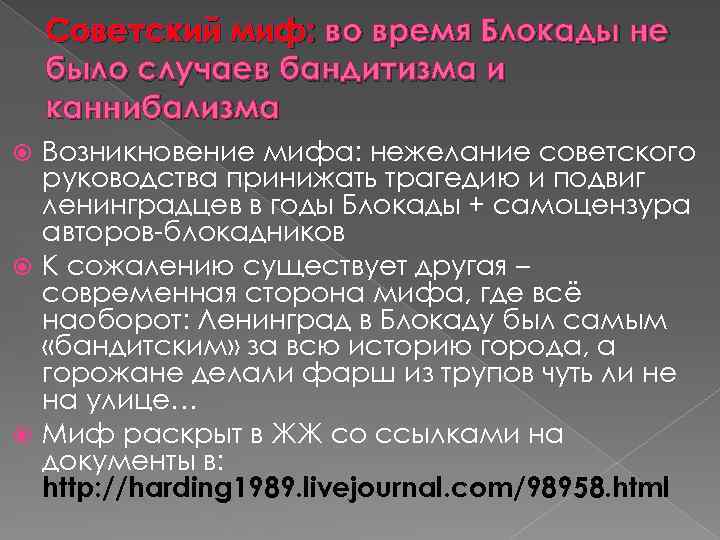 Советский миф: во время Блокады не было случаев бандитизма и каннибализма

Возникновение мифа: нежелание советского руководства принижать трагедию и подвиг ленинградцев в годы Блокады + самоцензура авторов-блокадников

К сожалению существует другая – современная сторона мифа, где всё наоборот: Ленинград в Блокаду был самым «бандитским» за всю историю города, а горожане делали фарш из трупов чуть ли не на улице…

Миф раскрыт в ЖЖ со ссылками на документы в: http://harding1989.livejournal.com/98958.html